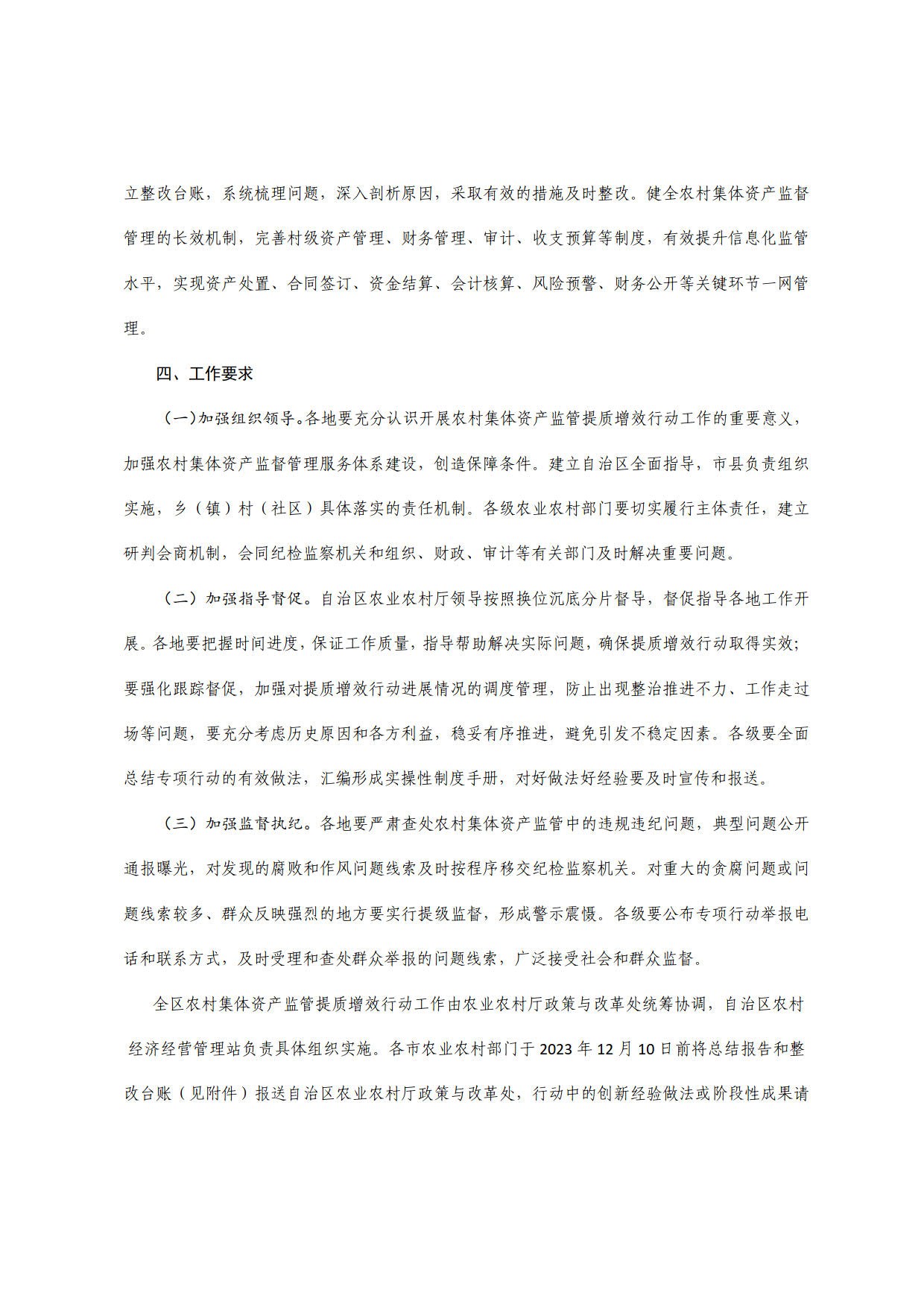 立整改台账，系统梳理问题，深入剖析原因，采取有效的措施及时整改。健全农村集体资产监督管理的长效机制，完善村级资产管理、财务管理、审计、收支预算等制度，有效提升信息化监管水平，实现资产处置、合同签订、资金结算、会计核算、风险预警、财务公开等关键环节一网管理。

四、工作要求

（一）加强组织领导。各地要充分认识开展农村集体资产监管提质增效行动工作的重要意义，加强农村集体资产监督管理服务体系建设，创造保障条件。建立自治区全面指导，市县负责组织实施，乡（镇）村（社区）具体落实的责任机制。各级农业农村部门要切实履行主体责任，建立研判会商机制，会同纪检监察机关和组织、财政、审计等有关部门及时解决重要问题。

（二）加强指导督促。自治区农业农村厅领导按照换位沉底分片督导，督促指导各地工作开展。各地要把握时间进度，保证工作质量，指导帮助解决实际问题，确保提质增效行动取得实效；要强化跟踪督促，加强对提质增效行动进展情况的调度管理，防止出现整治推进不力、工作走过场等问题，要充分考虑历史原因和各方利益，稳妥有序推进，避免引发不稳定因素。各级要全面总结专项行动的有效做法，汇编形成实操性制度手册，对好做法好经验要及时宣传和报送。

（三）加强监督执纪。各地要严肃查处农村集体资产监管中的违规违纪问题，典型问题公开通报曝光，对发现的腐败和作风问题线索及时按程序移交纪检监察机关。对重大的贪腐问题或问题线索较多、群众反映强烈的地方要实行提级监督，形成警示震慑。各级要公布专项行动举报电话和联系方式，及时受理和查处群众举报的问题线索，广泛接受社会和群众监督。

全区农村集体资产监管提质增效行动工作由农业农村厅政策与改革处统筹协调，自治区农村经济经营管理站负责具体组织实施。各市农业农村部门于 2023 年 12 月 10 日前将总结报告和整改台账（见附件）报送自治区农业农村厅政策与改革处，行动中的创新经验做法或阶段性成果请